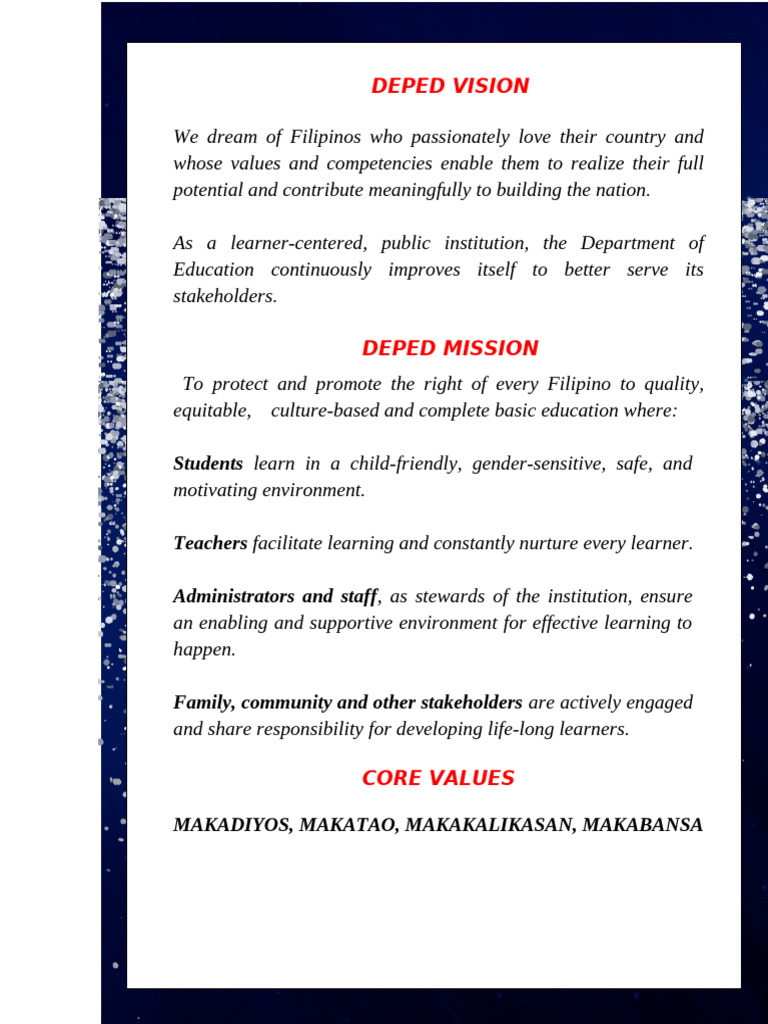 DEPED VISION

We dream of Filipinos who passionately love their country and whose values and competencies enable them to realize their full potential and contribute meaningfully to building the nation.

As a learner-centered, public institution, the Department of Education continuously improves itself to better serve its stakeholders.

DEPED MISSION

To protect and promote the right of every Filipino to quality, equitable, culture-based and complete basic education where:

Students learn in a child-friendly, gender-sensitive, safe, and motivating environment.

Teachers facilitate learning and constantly nurture every learner.

Administrators and staff, as stewards of the institution, ensure an enabling and supportive environment for effective learning to happen.

Family, community and other stakeholders are actively engaged and share responsibility for developing life-long learners.

CORE VALUES

MAKADIYOS, MAKATAO, MAKAKALIKASAN, MAKABANSA